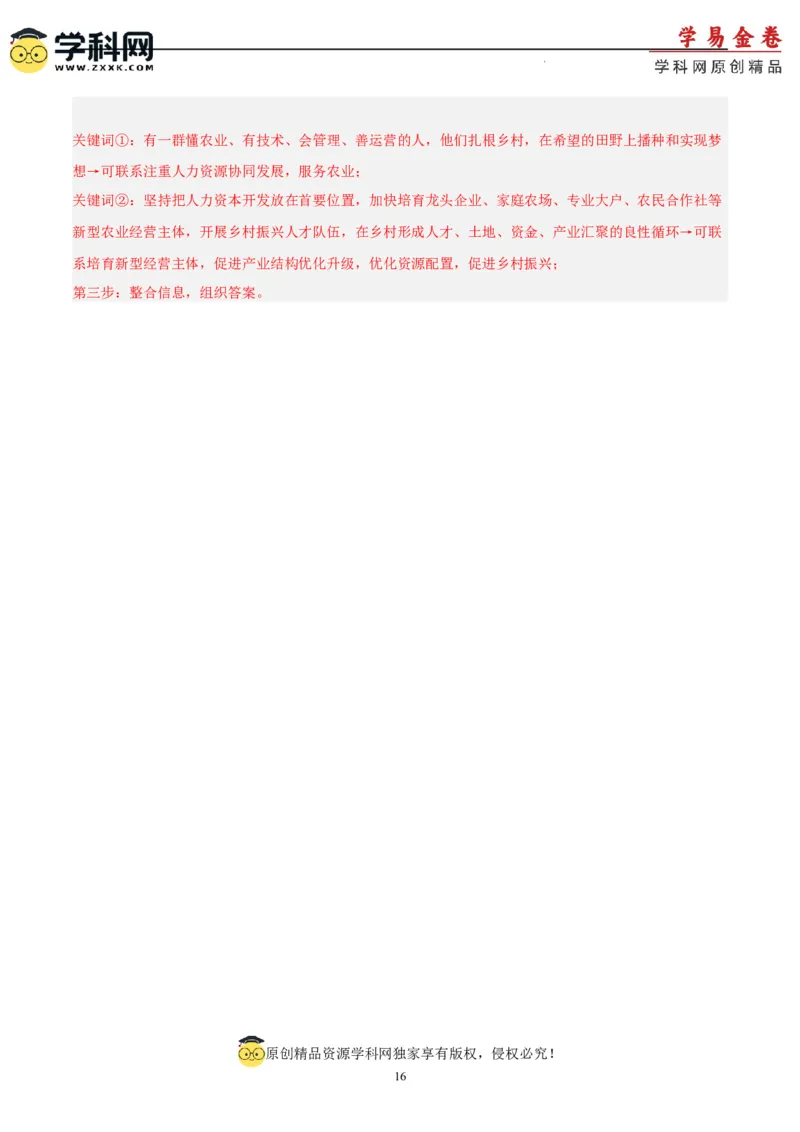 学科网
WWW.ZXXK.COM

学易金卷
学科网原创精品

关键词①：有一群懂农业、有技术、会管理、善运营的人，他们扎根乡村，在希望的田野上播种和实现梦想→可联系注重人力资源协同发展，服务农业；
关键词②：坚持把人力资本开发放在首要位置，加快培育龙头企业、家庭农场、专业大户、农民合作社等新型农业经营主体，开展乡村振兴人才队伍，在乡村形成人才、土地、资金、产业汇聚的良性循环→可联系培育新型经营主体，促进产业结构优化升级，优化资源配置，促进乡村振兴；
第三步：整合信息，组织答案。

原创精品资源学科网独家享有版权，侵权必究！
16